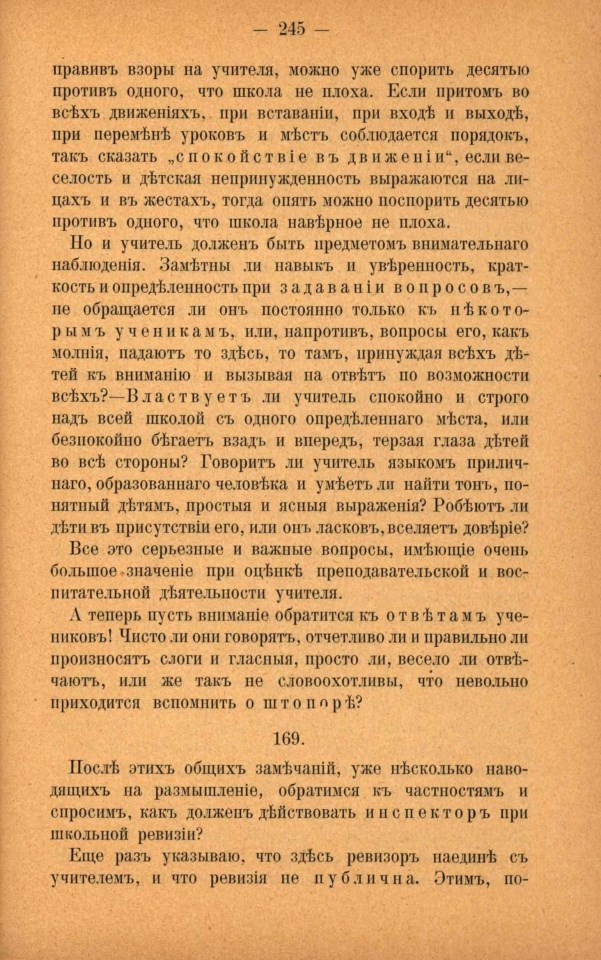 — 245 —

правивъ взоры на учителя, можно уже спорить десятью противъ одного, что школа не плоха. Если притомъ во всѣхъ движеніяхъ, при вставаніи, при входѣ и выходѣ, при перемѣнѣ уроковъ и мѣстъ соблюдается порядокъ, такъ сказать „спокойствіе въ движеніи“, если веселость и дѣтская непринужденность выражаются на лицахъ и въ жестахъ, тогда опять можно поспорить десятью противъ одного, что школа навѣрное не плоха.

Но и учитель долженъ быть предметомъ внимательнаго наблюденія. Замѣтны ли навыкъ и увѣренность, краткость и опредѣленность при задаваніи вопросовъ,— не обращается ли онъ постоянно только къ нѣкоторымъ ученикамъ, или, напротивъ, вопросы его, какъ молнія, падаютъ то здѣсь, то тамъ, принуждая всѣхъ дѣтей къ вниманію и вызывая на отвѣтъ по возможности всѣхъ?—Властвуетъ ли учитель спокойно и строго надъ всей школой съ одного опредѣленнаго мѣста, или безпокойно бѣгаетъ взадъ и впередъ, терзая глаза дѣтей во всѣ стороны? Говоритъ ли учитель языкомъ приличнаго, образованнаго человѣка и умѣетъ ли найти тонъ, понятный дѣтямъ, простыя и ясныя выраженія? Робѣютъ ли дѣти въ присутствіи его, или онъ ласковъ, вселяетъ довѣріе?

Все это серьезные и важные вопросы, имѣющіе очень большое значеніе при оцѣнкѣ преподавательской и воспитательной дѣятельности учителя.

А теперь пусть вниманіе обратится къ отвѣтамъ учениковъ! Чисто ли они говорятъ, отчетливо ли и правильно ли произносятъ слоги и гласныя, просто ли, весело ли отвѣчаютъ, или же такъ не словоохотливы, что невольно приходится вспомнить о штопорѣ?

169.

Послѣ этихъ общихъ замѣчаній, уже нѣсколько наводящихъ на размышленіе, обратимся къ частностямъ и спросимъ, какъ долженъ дѣйствовать инспекторъ при школьной ревизіи?

Еще разъ указываю, что здѣсь ревизоръ наединѣ съ учителемъ, и что ревизія не публична. Этимъ, по-